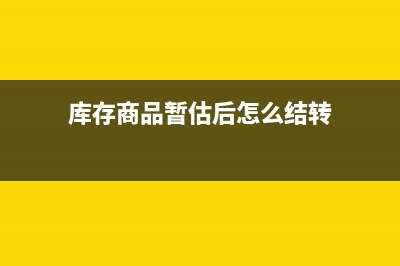 库存商品暂估后怎么结转